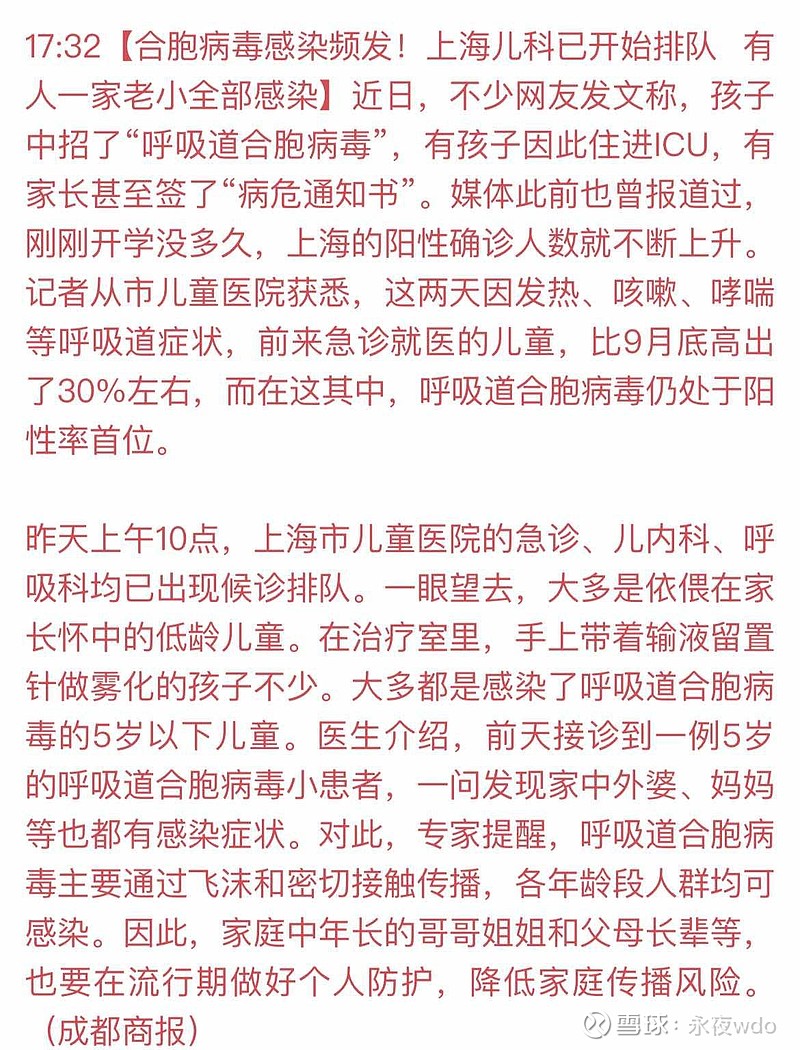 17:32【合胞病毒感染频发！上海儿科已开始排队　有人一家老小全部感染】近日，不少网友发文称，孩子中招了“呼吸道合胞病毒”，有孩子因此住进ICU，有家长甚至签了“病危通知书”。媒体此前也曾报道过，刚刚开学没多久，上海的阳性确诊人数就不断上升。记者从市儿童医院获悉，这两天因发热、咳嗽、哮喘等呼吸道症状，前来急诊就医的儿童，比9月底高出了30%左右，而在这其中，呼吸道合胞病毒仍处于阳性率首位。

昨天上午10点，上海市儿童医院的急诊、儿内科、呼吸科均已出现候诊排队。一眼望去，大多是依偎在家长怀中的低龄儿童。在治疗室里，手上带着输液留置针做雾化的孩子不少。大多都是感染了呼吸道合胞病毒的5岁以下儿童。医生介绍，前天接诊到一例5岁的呼吸道合胞病毒小患者，一问发现家中外婆、妈妈等也都有感染症状。对此，专家提醒，呼吸道合胞病毒主要通过飞沫和密切接触传播，各年龄段人群均可感染。因此，家庭中年长的哥哥姐姐和父母长辈等，也要在流行期做好个人防护，降低家庭传播风险。（成都商报）

雪球：永夜wdo